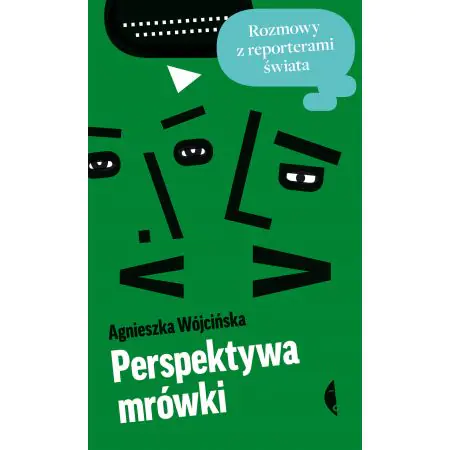 Rozmowy z reporterami świata

Agnieszka Wójcińska

Perspektywa mrówki